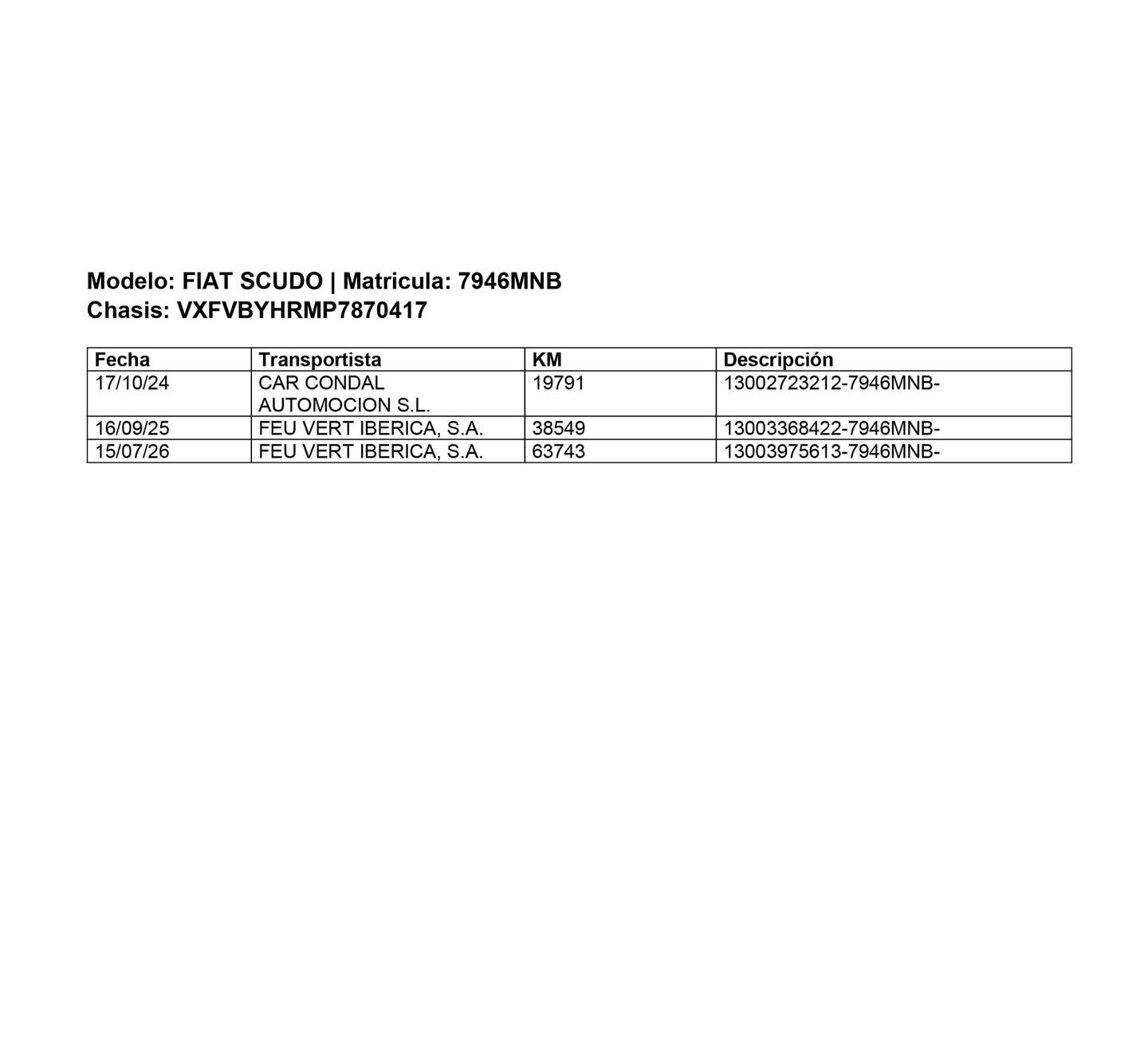 Modelo: FIAT SCUDO | Matricula: 7946MNB
Chasis: VXFVBYHRMP7870417

| Fecha | Transportista | KM | Descripción |
|---|---|---|---|
| 17/10/24 | CAR CONDAL AUTOMOCION S.L. | 19791 | 13002723212-7946MNB- |
| 16/09/25 | FEU VERT IBERICA, S.A. | 38549 | 13003368422-7946MNB- |
| 15/07/26 | FEU VERT IBERICA, S.A. | 63743 | 13003975613-7946MNB- |